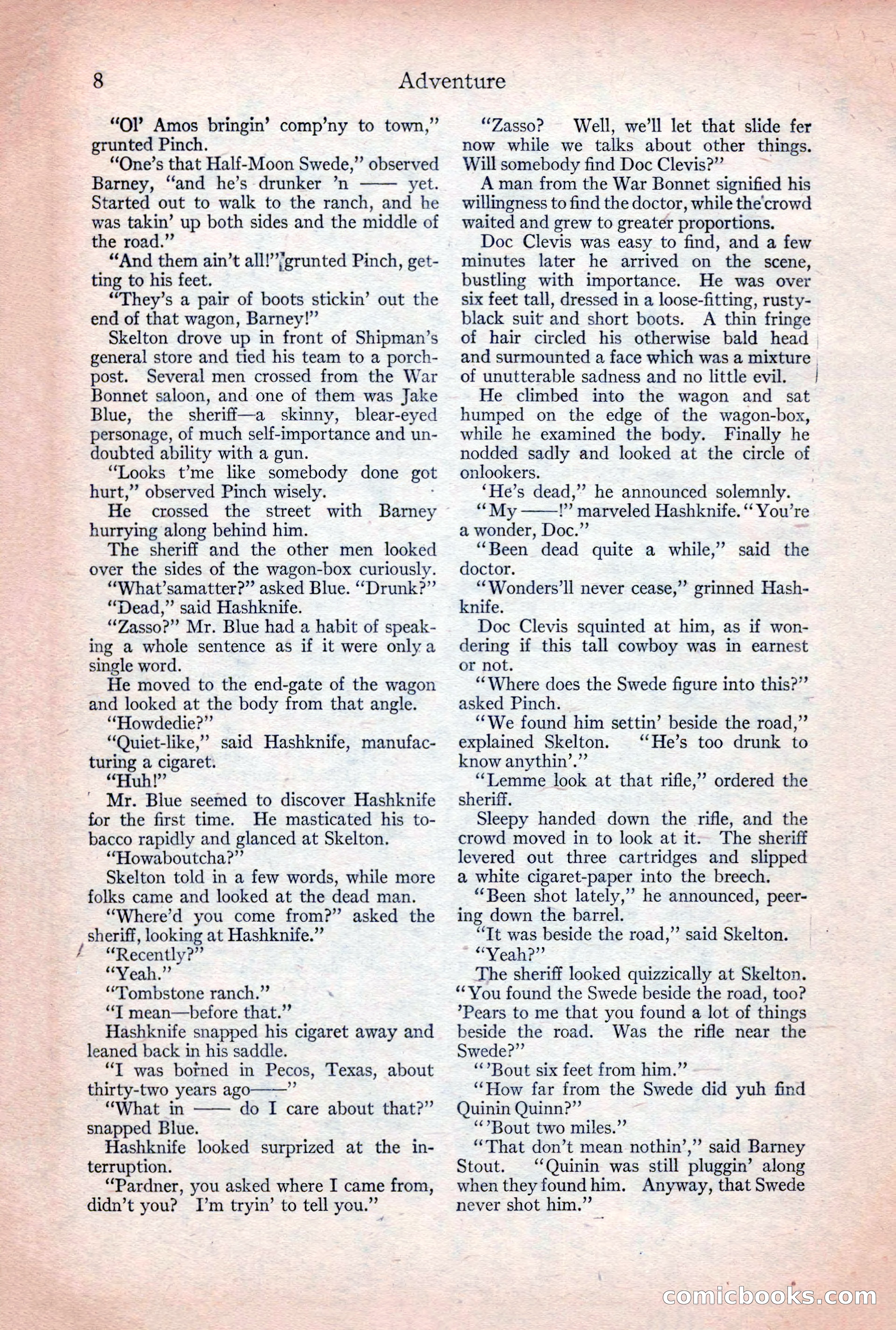 8 Adventure

"Ol' Amos bringin' comp'ny to town," grunted Pinch.

"One's that Half-Moon Swede," observed Barney, "and he's drunker 'n —— yet. Started out to walk to the ranch, and he was takin' up both sides and the middle of the road."

"And them ain't all!" grunted Pinch, getting to his feet.

"They's a pair of boots stickin' out the end of that wagon, Barney!"

Skelton drove up in front of Shipman's general store and tied his team to a porch-post. Several men crossed from the War Bonnet saloon, and one of them was Jake Blue, the sheriff—a skinny, blear-eyed personage, of much self-importance and undoubted ability with a gun.

"Looks t'me like somebody done got hurt," observed Pinch wisely.

He crossed the street with Barney hurrying along behind him.

The sheriff and the other men looked over the sides of the wagon-box curiously.

"What'samatter?" asked Blue. "Drunk?"

"Dead," said Hashknife.

"Zasso?" Mr. Blue had a habit of speaking a whole sentence as if it were only a single word.

He moved to the end-gate of the wagon and looked at the body from that angle.

"Howdedie?"

"Quiet-like," said Hashknife, manufacturing a cigaret.

"Huh!"

Mr. Blue seemed to discover Hashknife for the first time. He masticated his tobacco rapidly and glanced at Skelton.

"Howaboutcha?"

Skelton told in a few words, while more folks came and looked at the dead man.

"Where'd you come from?" asked the sheriff, looking at Hashknife."

"Recently?"

"Yeah."

"Tombstone ranch."

"I mean—before that."

Hashknife snapped his cigaret away and leaned back in his saddle.

"I was borned in Pecos, Texas, about thirty-two years ago——"

"What in —— do I care about that?" snapped Blue.

Hashknife looked surprized at the interruption.

"Pardner, you asked where I came from, didn't you? I'm tryin' to tell you."

"Zasso? Well, we'll let that slide fer now while we talks about other things. Will somebody find Doc Clevis?"

A man from the War Bonnet signified his willingness to find the doctor, while the crowd waited and grew to greater proportions.

Doc Clevis was easy to find, and a few minutes later he arrived on the scene, bustling with importance. He was over six feet tall, dressed in a loose-fitting, rusty-black suit and short boots. A thin fringe of hair circled his otherwise bald head and surmounted a face which was a mixture of unutterable sadness and no little evil.

He climbed into the wagon and sat humped on the edge of the wagon-box, while he examined the body. Finally he nodded sadly and looked at the circle of onlookers.

'He's dead," he announced solemnly.

"My ——!" marveled Hashknife. "You're a wonder, Doc."

"Been dead quite a while," said the doctor.

"Wonders'll never cease," grinned Hashknife.

Doc Clevis squinted at him, as if wondering if this tall cowboy was in earnest or not.

"Where does the Swede figure into this?" asked Pinch.

"We found him settin' beside the road," explained Skelton. "He's too drunk to know anythin'."

"Lemme look at that rifle," ordered the sheriff.

Sleepy handed down the rifle, and the crowd moved in to look at it. The sheriff levered out three cartridges and slipped a white cigaret-paper into the breech.

"Been shot lately," he announced, peering down the barrel.

"It was beside the road," said Skelton.

"Yeah?"

The sheriff looked quizzically at Skelton. "You found the Swede beside the road, too? 'Pears to me that you found a lot of things beside the road. Was the rifle near the Swede?"

"'Bout six feet from him."

"How far from the Swede did yuh find Quinin Quinn?"

"'Bout two miles."

"That don't mean nothin'," said Barney Stout. "Quinin was still pluggin' along when they found him. Anyway, that Swede never shot him."

comicbooks.com